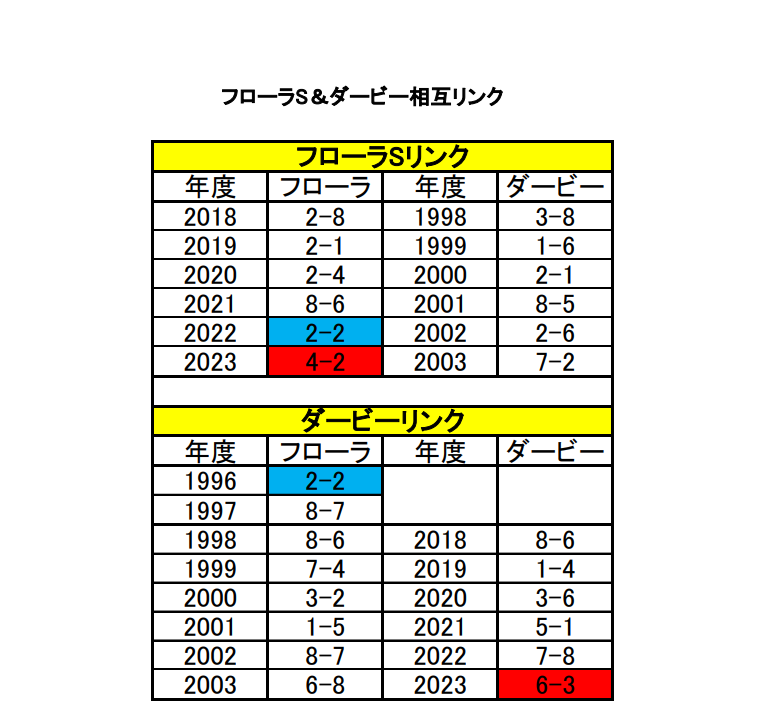 フローラS＆ダービー相互リンク

フローラSリンク

| 年度 | フローラ | 年度 | ダービー |
|---|---|---|---|
| 2018 | 2-8 | 1998 | 3-8 |
| 2019 | 2-1 | 1999 | 1-6 |
| 2020 | 2-4 | 2000 | 2-1 |
| 2021 | 8-6 | 2001 | 8-5 |
| 2022 | 2-2 | 2002 | 2-6 |
| 2023 | 4-2 | 2003 | 7-2 |

ダービーリンク

| 年度 | フローラ | 年度 | ダービー |
|---|---|---|---|
| 1996 | 2-2 | | |
| 1997 | 8-7 | | |
| 1998 | 8-6 | 2018 | 8-6 |
| 1999 | 7-4 | 2019 | 1-4 |
| 2000 | 3-2 | 2020 | 3-6 |
| 2001 | 1-5 | 2021 | 5-1 |
| 2002 | 8-7 | 2022 | 7-8 |
| 2003 | 6-8 | 2023 | 6-3 |